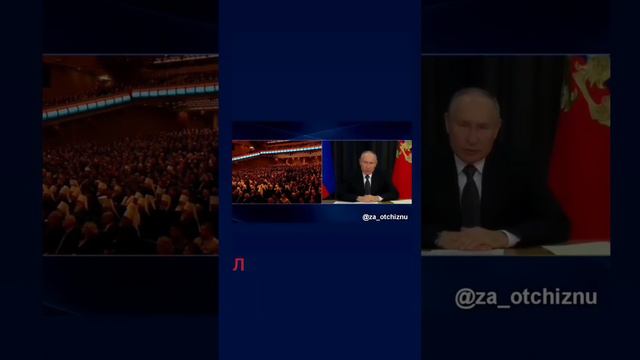 @za_otchiznu

Л

@za_otchiznu